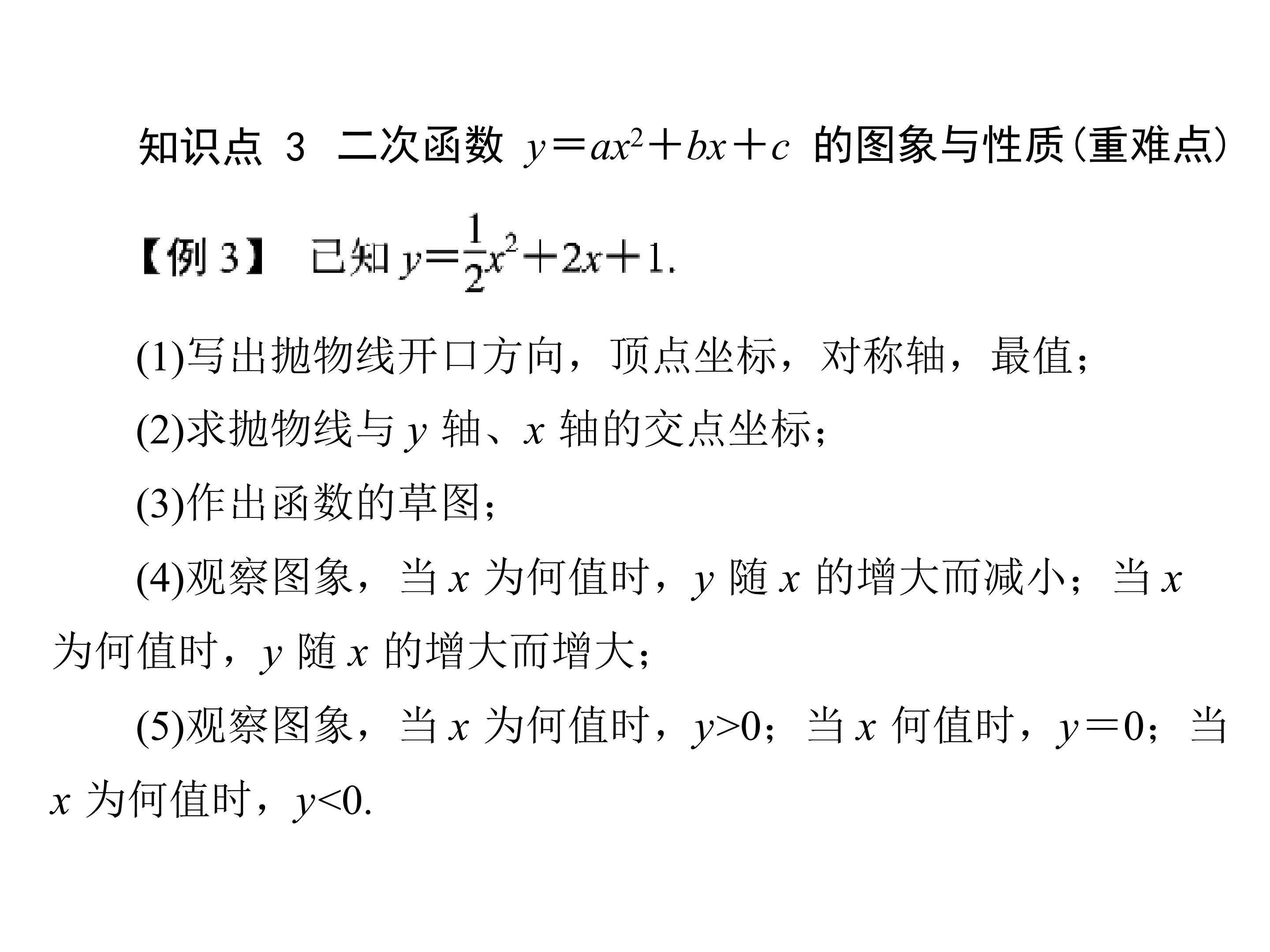 知识点3 二次函数$y=ax^2+bx+c$的图象与性质(重难点)

【例3】 已知$y=\frac{1}{2}x^2+2x+1$.

(1)写出抛物线开口方向，顶点坐标，对称轴，最值；

(2)求抛物线与y轴、x轴的交点坐标；

(3)作出函数的草图；

(4)观察图象，当x为何值时，y随x的增大而减小；当x为何值时，y随x的增大而增大；

(5)观察图象，当x为何值时，$y>0$；当x何值时，$y=0$；当x为何值时，$y<0$.